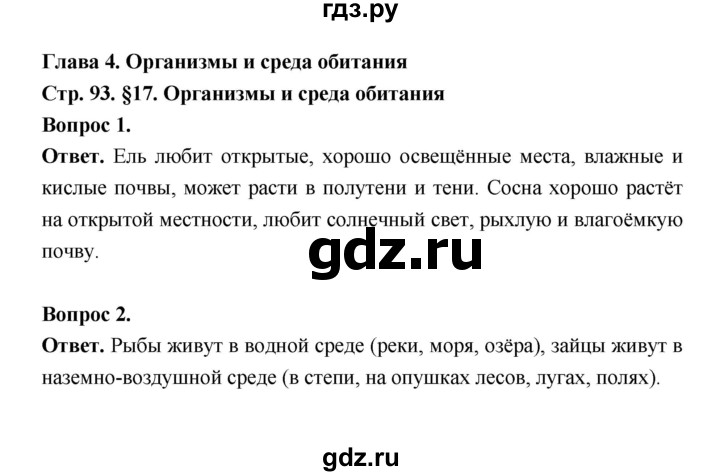 гдз.ру

Глава 4. Организмы и среда обитания

Стр. 93. §17. Организмы и среда обитания

Вопрос 1.

Ответ. Ель любит открытые, хорошо освещённые места, влажные и кислые почвы, может расти в полутени и тени. Сосна хорошо растёт на открытой местности, любит солнечный свет, рыхлую и влагоёмкую почву.

gdz.ru

Вопрос 2.

Ответ. Рыбы живут в водной среде (реки, моря, озёра), зайцы живут в наземно-воздушной среде (в степи, на опушках лесов, лугах, полях).

gdz.ru